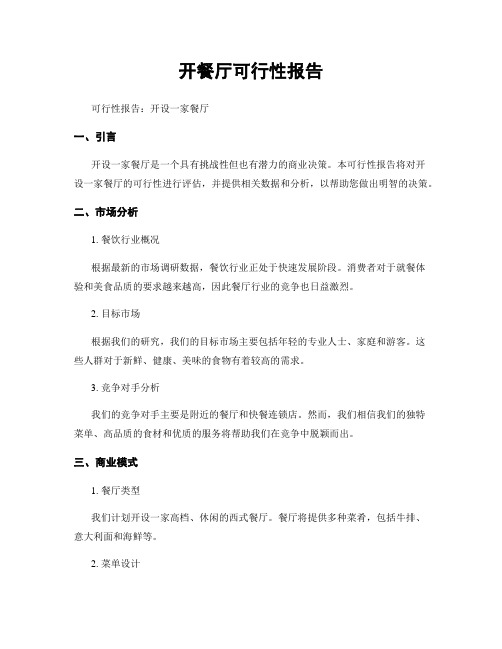 开餐厅可行性报告

可行性报告：开设一家餐厅

一、引言

开设一家餐厅是一个具有挑战性但也有潜力的商业决策。本可行性报告将对开设一家餐厅的可行性进行评估，并提供相关数据和分析，以帮助您做出明智的决策。

二、市场分析

1. 餐饮行业概况

根据最新的市场调研数据，餐饮行业正处于快速发展阶段。消费者对于就餐体验和美食品质的要求越来越高，因此餐厅行业的竞争也日益激烈。

2. 目标市场

根据我们的研究，我们的目标市场主要包括年轻的专业人士、家庭和游客。这些人群对于新鲜、健康、美味的食物有着较高的需求。

3. 竞争对手分析

我们的竞争对手主要是附近的餐厅和快餐连锁店。然而，我们相信我们的独特菜单、高品质的食材和优质的服务将帮助我们在竞争中脱颖而出。

三、商业模式

1. 餐厅类型

我们计划开设一家高档、休闲的西式餐厅。餐厅将提供多种菜肴，包括牛排、意大利面和海鲜等。

2. 菜单设计